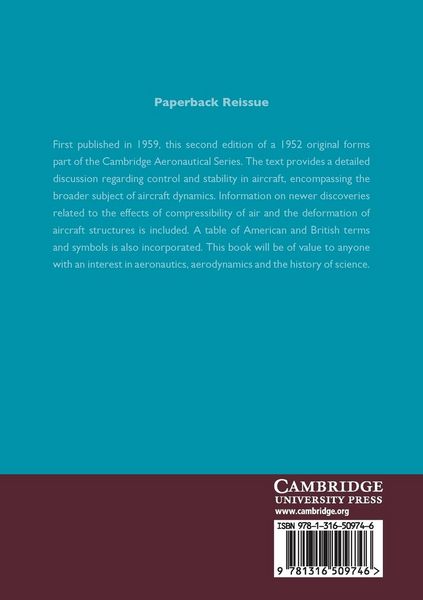 Paperback Reissue

First published in 1959, this second edition of a 1952 original forms part of the Cambridge Aeronautical Series. The text provides a detailed discussion regarding control and stability in aircraft, encompassing the broader subject of aircraft dynamics. Information on newer discoveries related to the effects of compressibility of air and the deformation of aircraft structures is included. A table of American and British terms and symbols is also incorporated. This book will be of value to anyone with an interest in aeronautics, aerodynamics and the history of science.

CAMBRIDGE
UNIVERSITY PRESS
www.cambridge.org

ISBN 978-1-316-50974-6

9 781316 509746 >